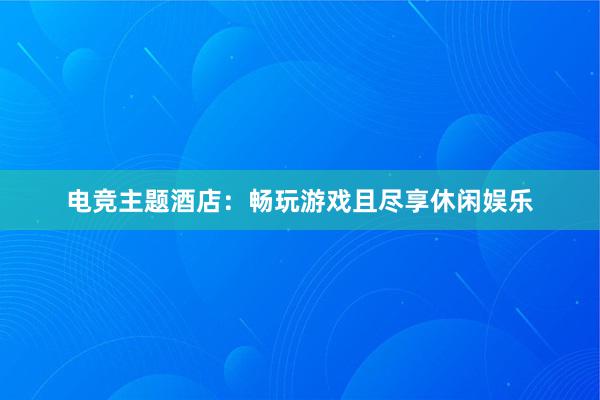 电竞主题酒店：畅玩游戏且尽享休闲娱乐